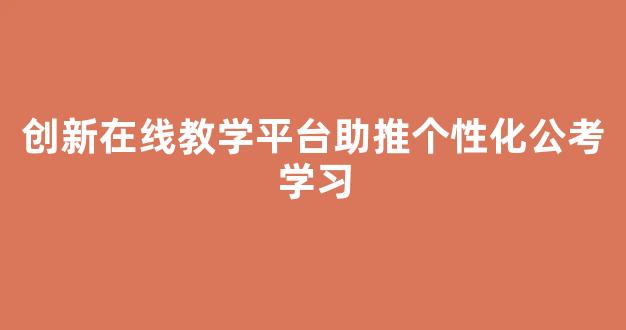 创新在线教学平台助推个性化公考学习